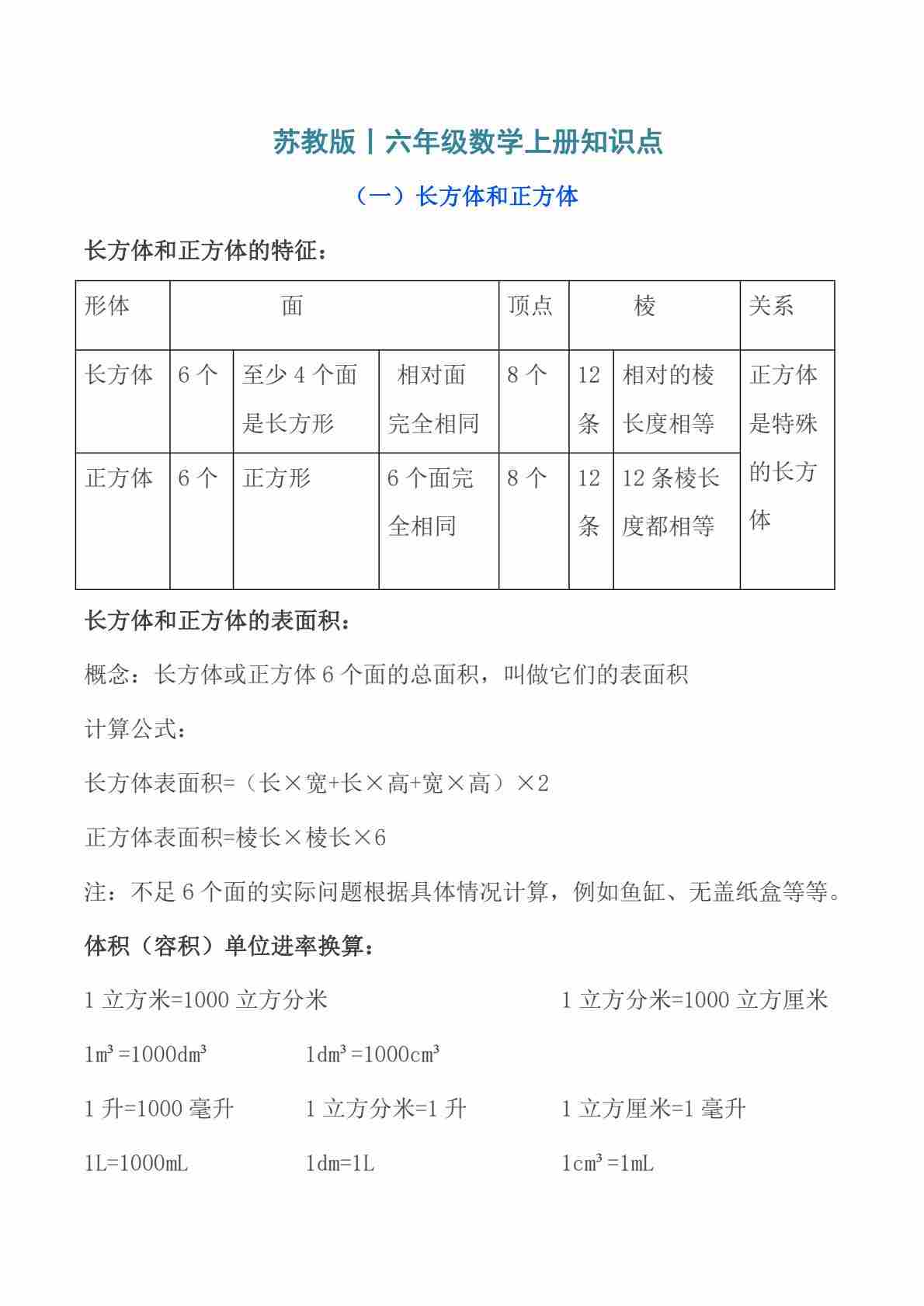 苏教版丨六年级数学上册知识点

（一）长方体和正方体

长方体和正方体的特征：

| 形体 | 面 | | | 顶点 | 棱 | | 关系 |
|---|---|---|---|---|---|---|---|
| 长方体 | 6 个 | 至少 4 个面是长方形 | 相对面完全相同 | 8 个 | 12 条 | 相对的棱长度相等 | 正方体是特殊的长方体 |
| 正方体 | 6 个 | 正方形 | 6 个面完全相同 | 8 个 | 12 条 | 12 条棱长度都相等 | |

长方体和正方体的表面积：

概念：长方体或正方体 6 个面的总面积，叫做它们的表面积

计算公式：

长方体表面积=（长×宽+长×高+宽×高）×2

正方体表面积=棱长×棱长×6

注：不足 6 个面的实际问题根据具体情况计算，例如鱼缸、无盖纸盒等等。

体积（容积）单位进率换算：

1 立方米=1000 立方分米

1 立方分米=1000 立方厘米

$1m^3=1000dm^3$

$1dm^3=1000cm^3$

1 升=1000 毫升

1 立方分米=1 升

1 立方厘米=1 毫升

1L=1000mL

1dm=1L

$1cm^3=1mL$